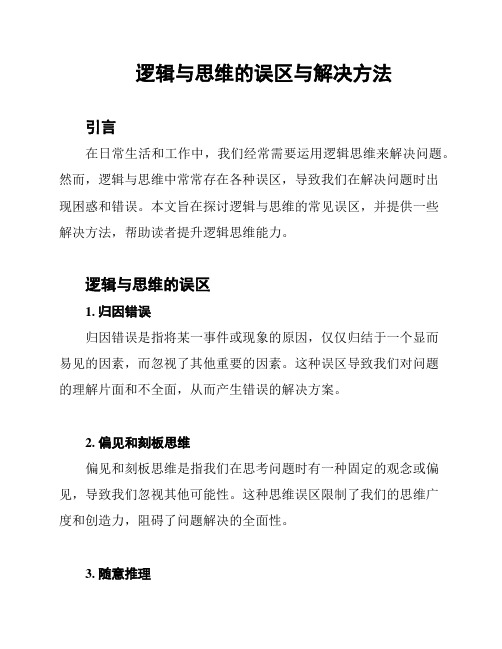 逻辑与思维的误区与解决方法

引言

在日常生活和工作中，我们经常需要运用逻辑思维来解决问题。然而，逻辑与思维中常常存在各种误区，导致我们在解决问题时出现困惑和错误。本文旨在探讨逻辑与思维的常见误区，并提供一些解决方法，帮助读者提升逻辑思维能力。

逻辑与思维的误区

1. 归因错误

归因错误是指将某一事件或现象的原因，仅仅归结于一个显而易见的因素，而忽视了其他重要的因素。这种误区导致我们对问题的理解片面和不全面，从而产生错误的解决方案。

2. 偏见和刻板思维

偏见和刻板思维是指我们在思考问题时有一种固定的观念或偏见，导致我们忽视其他可能性。这种思维误区限制了我们的思维广度和创造力，阻碍了问题解决的全面性。

3. 随意推理